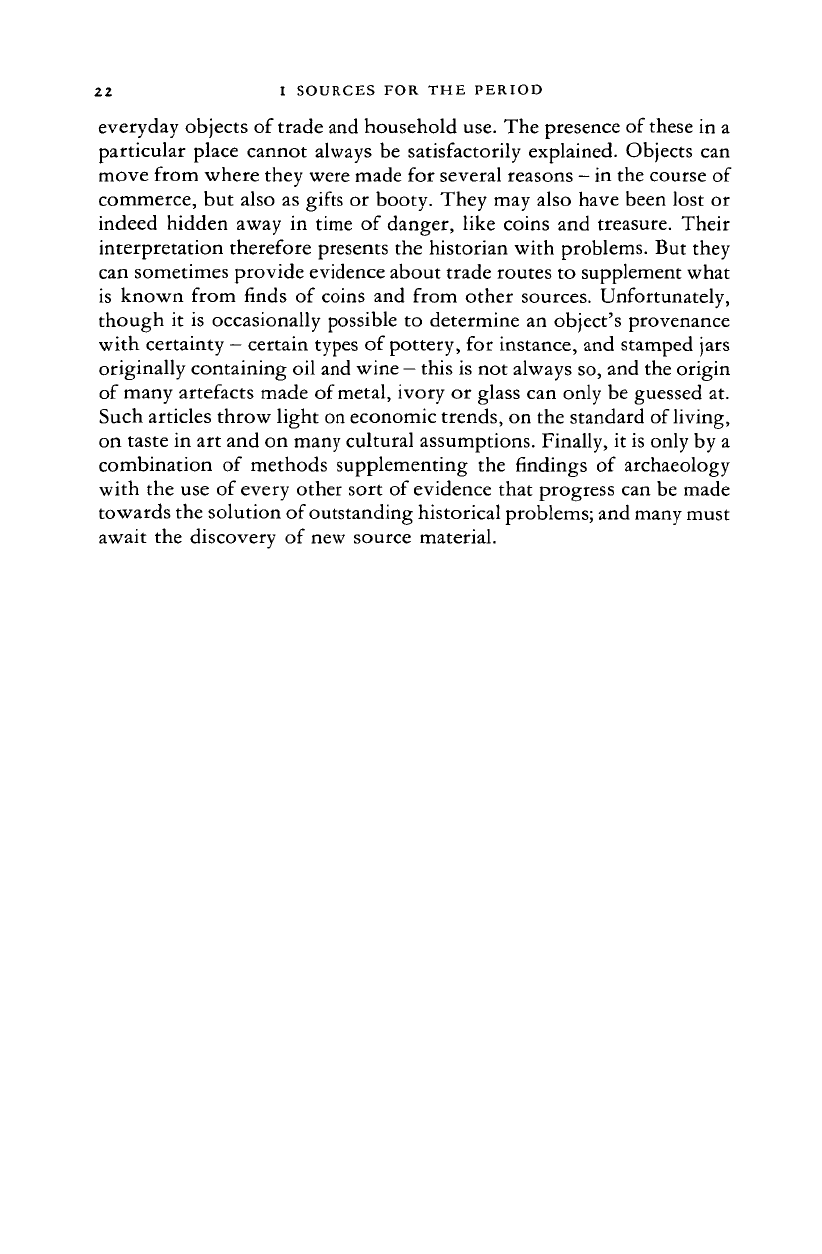 22 I SOURCES FOR THE PERIOD

everyday objects of trade and household use. The presence of these in a particular place cannot always be satisfactorily explained. Objects can move from where they were made for several reasons – in the course of commerce, but also as gifts or booty. They may also have been lost or indeed hidden away in time of danger, like coins and treasure. Their interpretation therefore presents the historian with problems. But they can sometimes provide evidence about trade routes to supplement what is known from finds of coins and from other sources. Unfortunately, though it is occasionally possible to determine an object's provenance with certainty – certain types of pottery, for instance, and stamped jars originally containing oil and wine – this is not always so, and the origin of many artefacts made of metal, ivory or glass can only be guessed at. Such articles throw light on economic trends, on the standard of living, on taste in art and on many cultural assumptions. Finally, it is only by a combination of methods supplementing the findings of archaeology with the use of every other sort of evidence that progress can be made towards the solution of outstanding historical problems; and many must await the discovery of new source material.